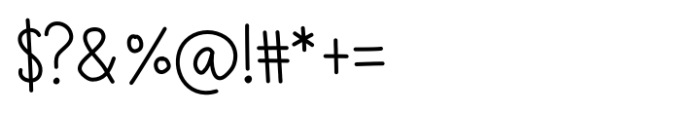 $?&%@!#*+=